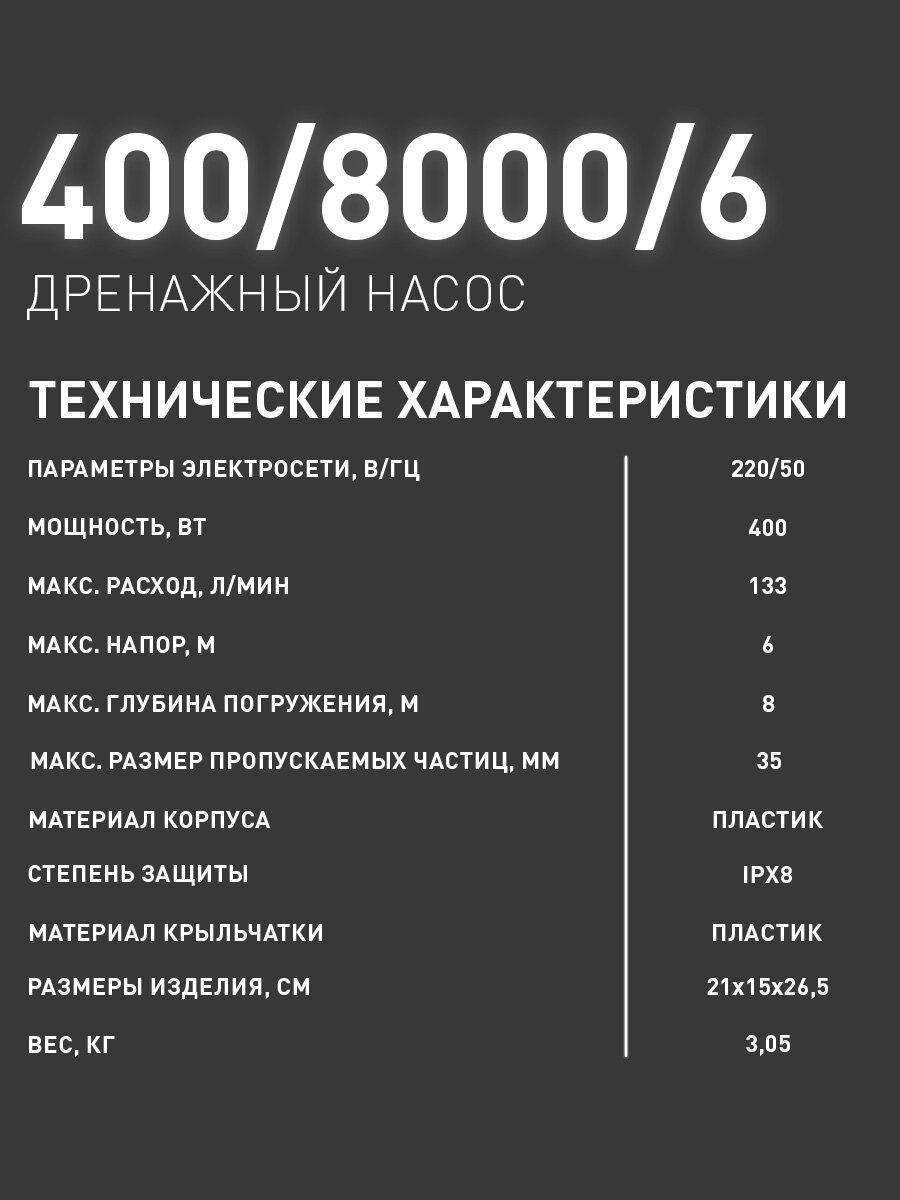 400/8000/6

ДРЕНАЖНЫЙ НАСОС

ТЕХНИЧЕСКИЕ ХАРАКТЕРИСТИКИ

| | |
|---|---|
| ПАРАМЕТРЫ ЭЛЕКТРОСЕТИ, В/ГЦ | 220/50 |
| МОЩНОСТЬ, ВТ | 400 |
| МАКС. РАСХОД, Л/МИН | 133 |
| МАКС. НАПОР, М | 6 |
| МАКС. ГЛУБИНА ПОГРУЖЕНИЯ, М | 8 |
| МАКС. РАЗМЕР ПРОПУСКАЕМЫХ ЧАСТИЦ, ММ | 35 |
| МАТЕРИАЛ КОРПУСА | ПЛАСТИК |
| СТЕПЕНЬ ЗАЩИТЫ | IPX8 |
| МАТЕРИАЛ КРЫЛЬЧАТКИ | ПЛАСТИК |
| РАЗМЕРЫ ИЗДЕЛИЯ, СМ | 21x15x26,5 |
| ВЕС, КГ | 3,05 |